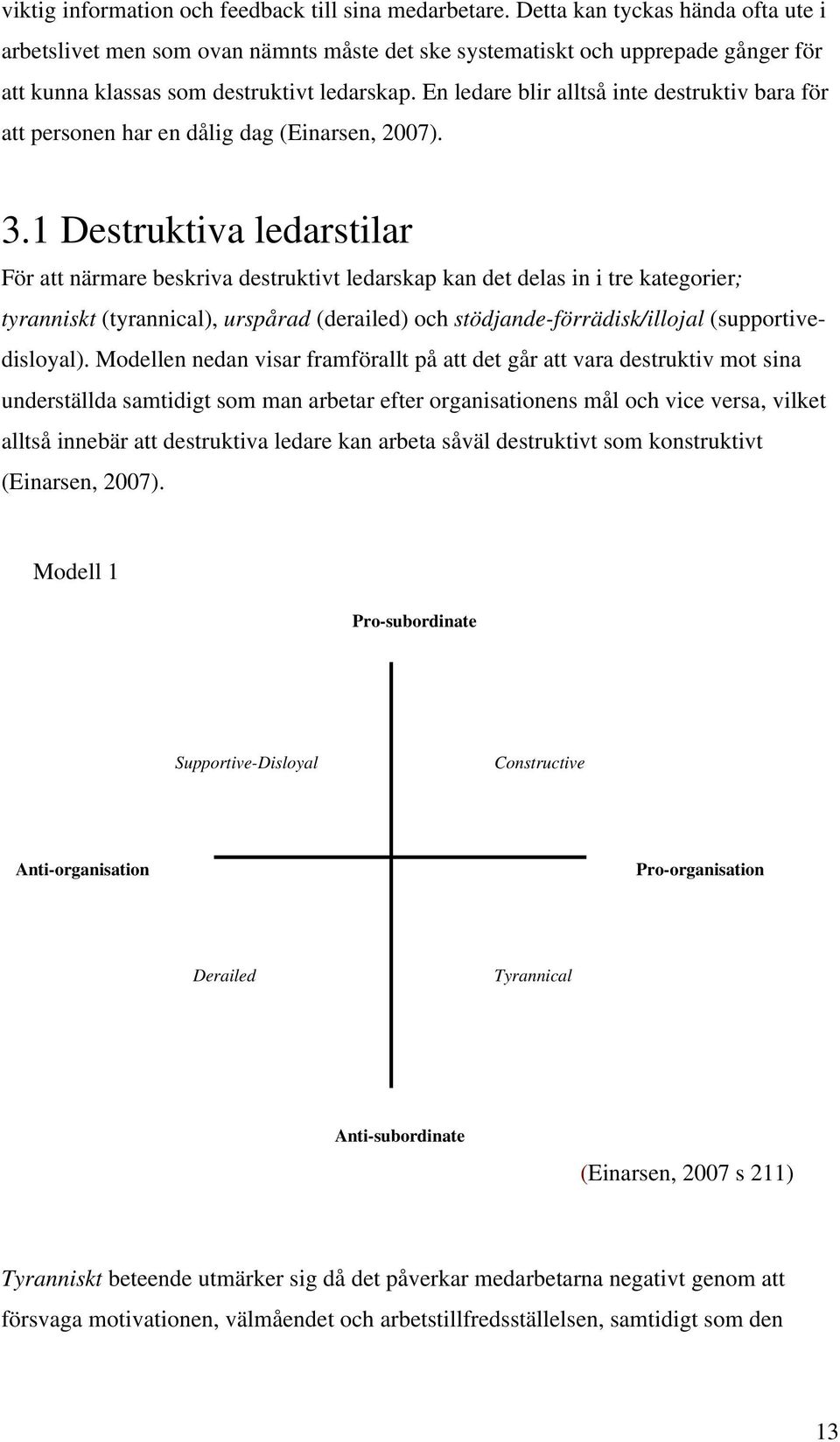 viktig information och feedback till sina medarbetare. Detta kan tyckas hända ofta ute i arbetslivet men som ovan nämnts måste det ske systematiskt och upprepade gånger för att kunna klassas som destruktivt ledarskap. En ledare blir alltså inte destruktiv bara för att personen har en dålig dag (Einarsen, 2007).

3.1 Destruktiva ledarstilar

För att närmare beskriva destruktivt ledarskap kan det delas in i tre kategorier; tyranniskt (tyrannical), urspårad (derailed) och stödjande-förrädisk/illojal (supportive-disloyal). Modellen nedan visar framförallt på att det går att vara destruktiv mot sina underställda samtidigt som man arbetar efter organisationens mål och vice versa, vilket alltså innebär att destruktiva ledare kan arbeta såväl destruktivt som konstruktivt (Einarsen, 2007).

Modell 1

Pro-subordinate

Supportive-Disloyal

Constructive

Anti-organisation

Pro-organisation

Derailed

Tyrannical

Anti-subordinate

(Einarsen, 2007 s 211)

Tyranniskt beteende utmärker sig då det påverkar medarbetarna negativt genom att försvaga motivationen, välmåendet och arbetstillfredsställelsen, samtidigt som den

13